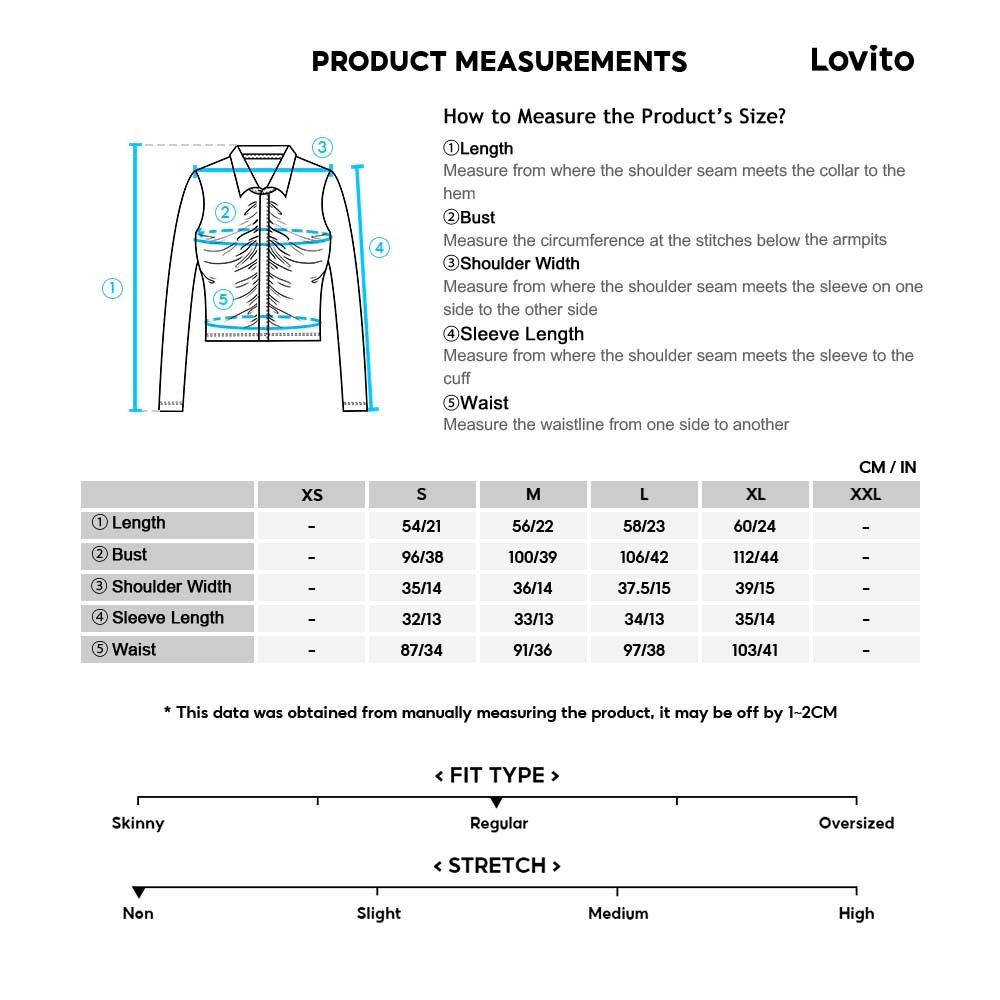 PRODUCT MEASUREMENTS

Lovito

③

②

④

①

⑤

How to Measure the Product's Size?

①Length
Measure from where the shoulder seam meets the collar to the hem

②Bust
Measure the circumference at the stitches below the armpits

③Shoulder Width
Measure from where the shoulder seam meets the sleeve on one side to the other side

④Sleeve Length
Measure from where the shoulder seam meets the sleeve to the cuff

⑤Waist
Measure the waistline from one side to another

CM / IN

| | XS | S | M | L | XL | XXL |
|---|---|---|---|---|---|---|
| ① Length | - | 54/21 | 56/22 | 58/23 | 60/24 | - |
| ② Bust | - | 96/38 | 100/39 | 106/42 | 112/44 | - |
| ③ Shoulder Width | - | 35/14 | 36/14 | 37.5/15 | 39/15 | - |
| ④ Sleeve Length | - | 32/13 | 33/13 | 34/13 | 35/14 | - |
| ⑤ Waist | - | 87/34 | 91/36 | 97/38 | 103/41 | - |

* This data was obtained from manually measuring the product, it may be off by 1~2CM

< FIT TYPE >

Skinny Regular Oversized

< STRETCH >

Non Slight Medium High